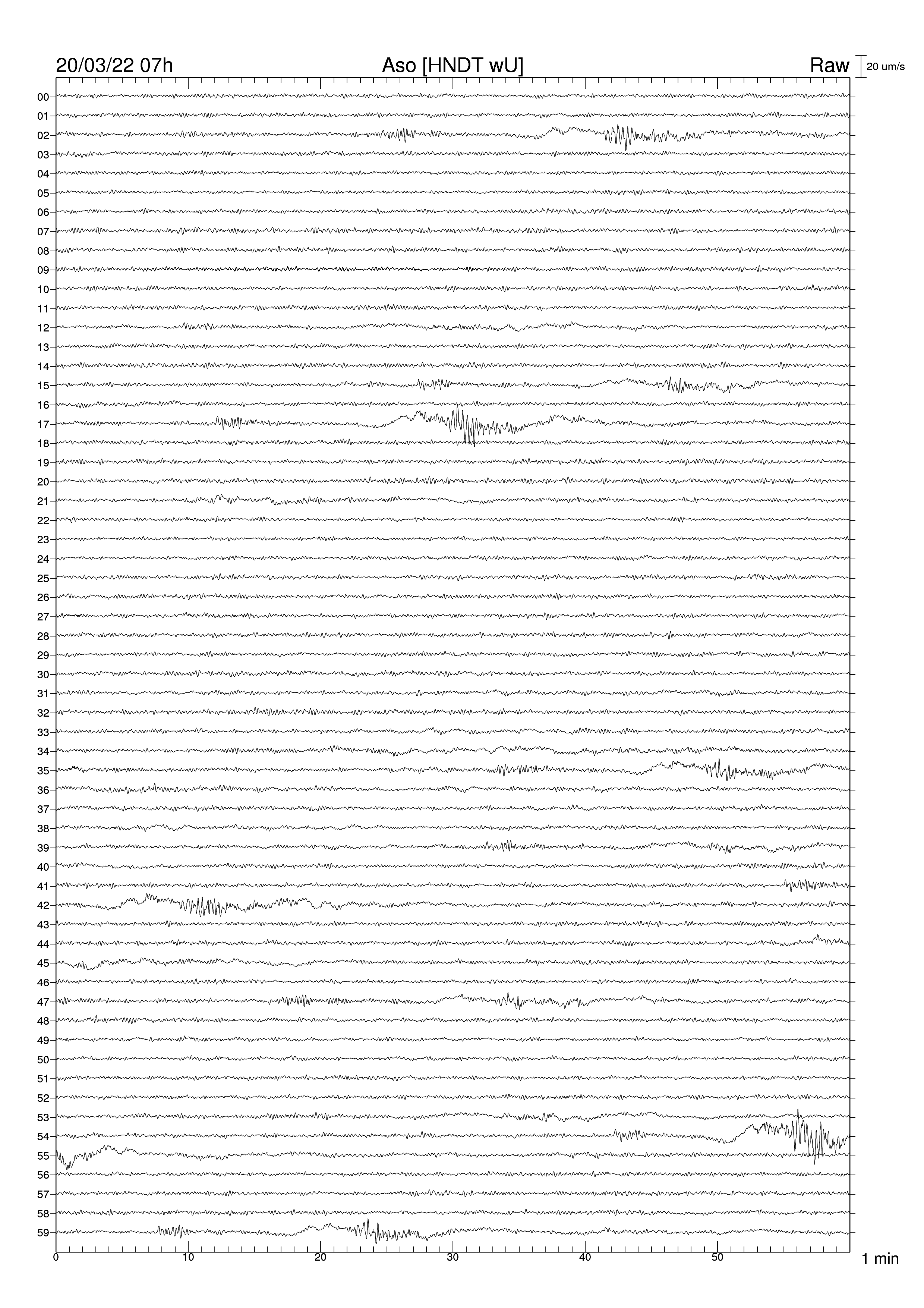 20/03/22 07h
Aso [HNDT wU]
Raw
20 um/s

00
01
02
03
04
05
06
07
08
09
10
11
12
13
14
15
16
17
18
19
20
21
22
23
24
25
26
27
28
29
30
31
32
33
34
35
36
37
38
39
40
41
42
43
44
45
46
47
48
49
50
51
52
53
54
55
56
57
58
59

0
10
20
30
40
50
1 min